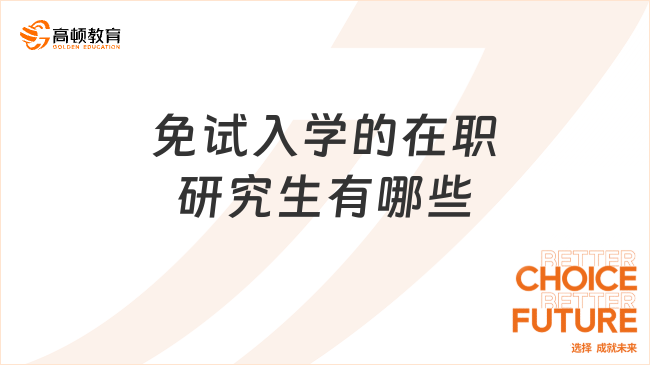 高顿教育
GOLDEN EDUCATION

免试入学的在职研究生有哪些

BETTER
CHOICE
BETTER
FUTURE
选择 成就未来